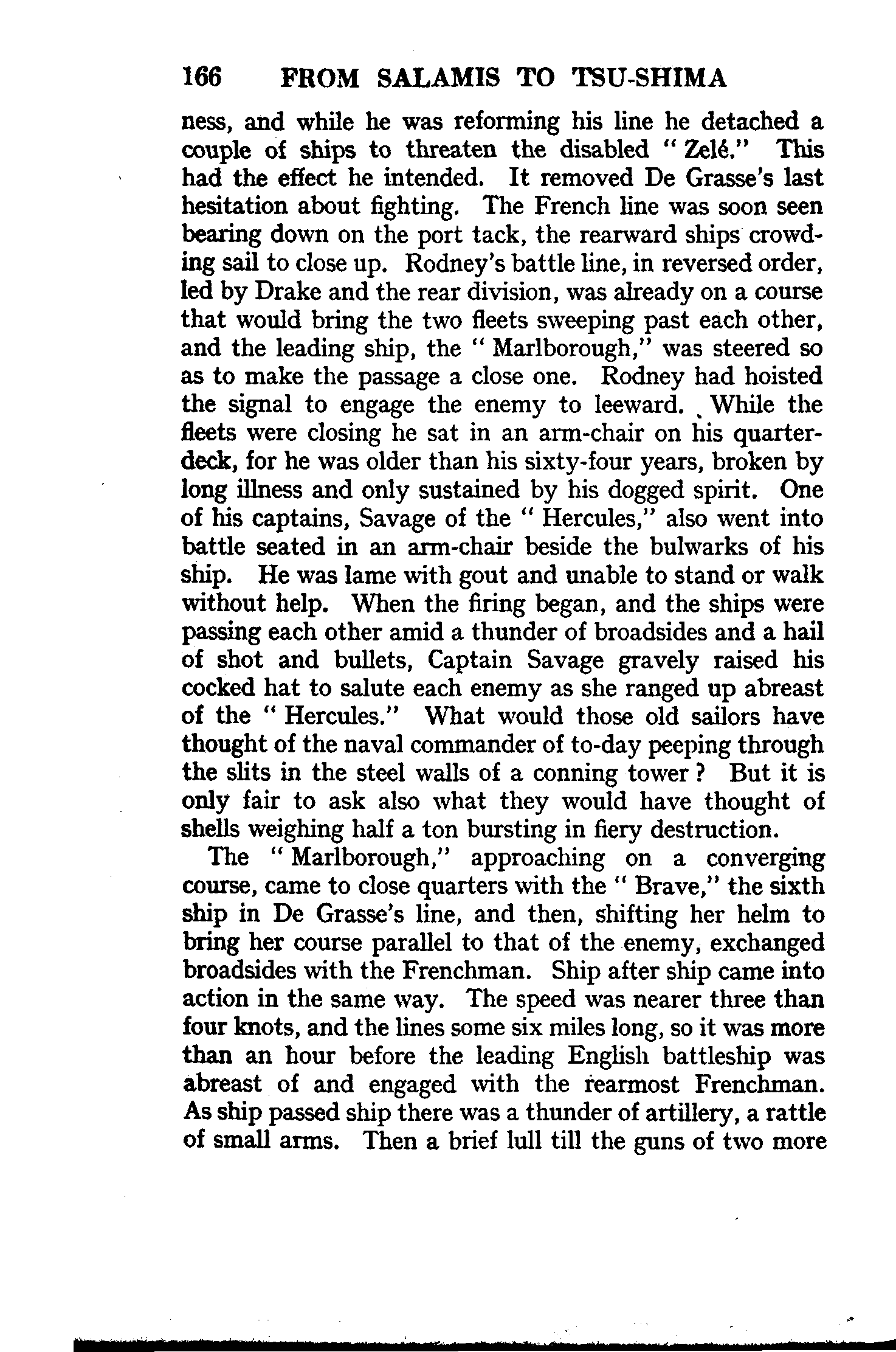 166 FROM SALAMIS TO TSU-SHIMA

ness, and while he was reforming his line he detached a couple of ships to threaten the disabled "Zelé." This had the effect he intended. It removed De Grasse's last hesitation about fighting. The French line was soon seen bearing down on the port tack, the rearward ships crowding sail to close up. Rodney's battle line, in reversed order, led by Drake and the rear division, was already on a course that would bring the two fleets sweeping past each other, and the leading ship, the "Marlborough," was steered so as to make the passage a close one. Rodney had hoisted the signal to engage the enemy to leeward. While the fleets were closing he sat in an arm-chair on his quarterdeck, for he was older than his sixty-four years, broken by long illness and only sustained by his dogged spirit. One of his captains, Savage of the "Hercules," also went into battle seated in an arm-chair beside the bulwarks of his ship. He was lame with gout and unable to stand or walk without help. When the firing began, and the ships were passing each other amid a thunder of broadsides and a hail of shot and bullets, Captain Savage gravely raised his cocked hat to salute each enemy as she ranged up abreast of the "Hercules." What would those old sailors have thought of the naval commander of to-day peeping through the slits in the steel walls of a conning tower? But it is only fair to ask also what they would have thought of shells weighing half a ton bursting in fiery destruction.

The "Marlborough," approaching on a converging course, came to close quarters with the "Brave," the sixth ship in De Grasse's line, and then, shifting her helm to bring her course parallel to that of the enemy, exchanged broadsides with the Frenchman. Ship after ship came into action in the same way. The speed was nearer three than four knots, and the lines some six miles long, so it was more than an hour before the leading English battleship was abreast of and engaged with the rearmost Frenchman. As ship passed ship there was a thunder of artillery, a rattle of small arms. Then a brief lull till the guns of two more